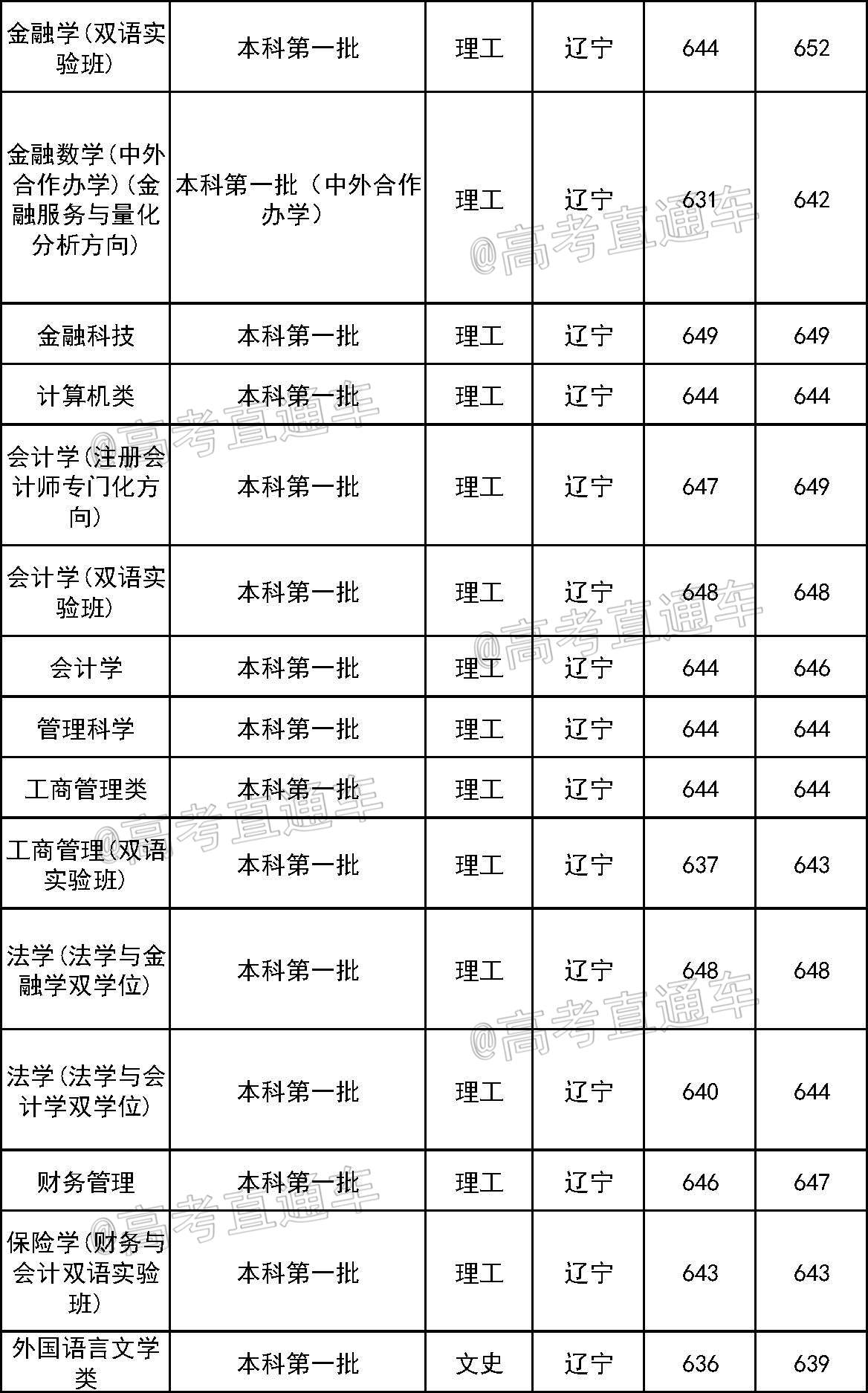 | 金融学(双语实验班) | 本科第一批 | 理工 | 辽宁 | 644 | 652 |
|---|---|---|---|---|---|
| 金融数学(中外合作办学)(金融服务与量化分析方向) | 本科第一批(中外合作办学) | 理工 | 辽宁 | 631 | 642 |
| 金融科技 | 本科第一批 | 理工 | 辽宁 | 649 | 649 |
| 计算机类 | 本科第一批 | 理工 | 辽宁 | 644 | 644 |
| 会计学(注册会计师专门化方向) | 本科第一批 | 理工 | 辽宁 | 647 | 649 |
| 会计学(双语实验班) | 本科第一批 | 理工 | 辽宁 | 648 | 648 |
| 会计学 | 本科第一批 | 理工 | 辽宁 | 644 | 646 |
| 管理科学 | 本科第一批 | 理工 | 辽宁 | 644 | 644 |
| 工商管理类 | 本科第一批 | 理工 | 辽宁 | 644 | 644 |
| 工商管理(双语实验班) | 本科第一批 | 理工 | 辽宁 | 637 | 643 |
| 法学(法学与金融学双学位) | 本科第一批 | 理工 | 辽宁 | 648 | 648 |
| 法学(法学与会计学双学位) | 本科第一批 | 理工 | 辽宁 | 640 | 644 |
| 财务管理 | 本科第一批 | 理工 | 辽宁 | 646 | 647 |
| 保险学(财务与会计双语实验班) | 本科第一批 | 理工 | 辽宁 | 643 | 643 |
| 外国语言文学类 | 本科第一批 | 文史 | 辽宁 | 636 | 639 |

@高考直通车